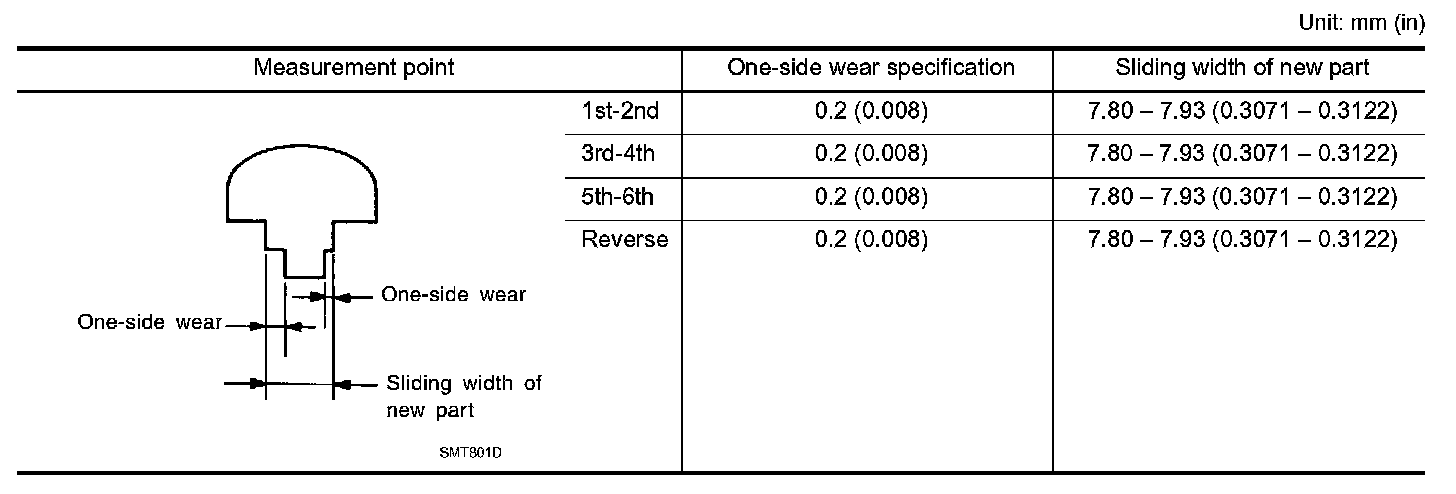 Unit: mm (in)

| Measurement point | | One-side wear specification | Sliding width of new part |
|---|---|---|---|
| One-side wear One-side wear Sliding width of new part SMT801D | 1st-2nd | 0.2 (0.008) | 7.80 – 7.93 (0.3071 – 0.3122) |
| | 3rd-4th | 0.2 (0.008) | 7.80 – 7.93 (0.3071 – 0.3122) |
| | 5th-6th | 0.2 (0.008) | 7.80 – 7.93 (0.3071 – 0.3122) |
| | Reverse | 0.2 (0.008) | 7.80 – 7.93 (0.3071 – 0.3122) |